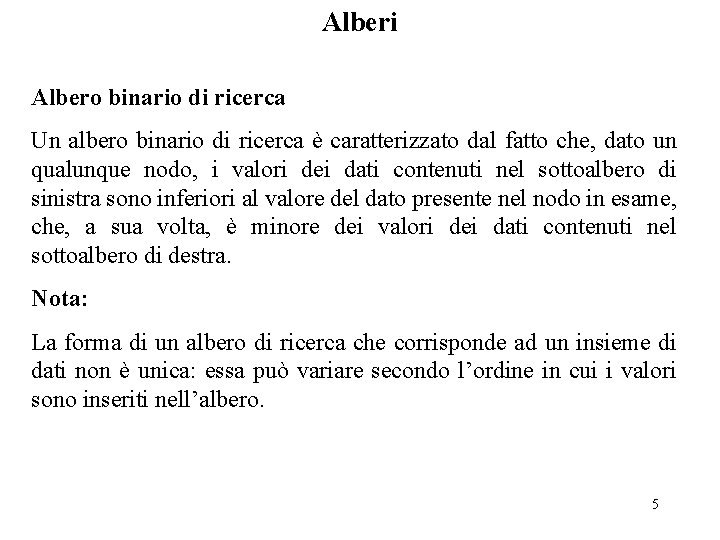 Alberi

Albero binario di ricerca

Un albero binario di ricerca è caratterizzato dal fatto che, dato un qualunque nodo, i valori dei dati contenuti nel sottoalbero di sinistra sono inferiori al valore del dato presente nel nodo in esame, che, a sua volta, è minore dei valori dei dati contenuti nel sottoalbero di destra.

Nota:

La forma di un albero di ricerca che corrisponde ad un insieme di dati non è unica: essa può variare secondo l'ordine in cui i valori sono inseriti nell'albero.

5